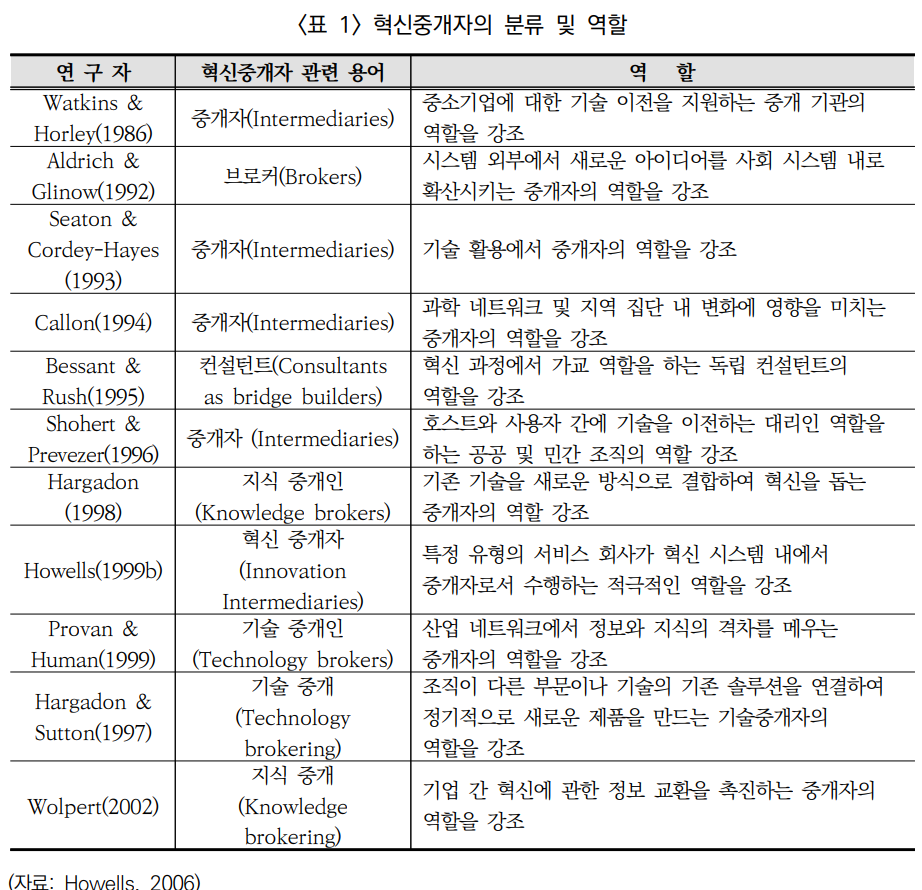 〈표 1〉 혁신중개자의 분류 및 역할

| 연 구 자 | 혁신중개자 관련 용어 | 역 할 |
|---|---|---|
| Watkins & Horley(1986) | 중개자(Intermediaries) | 중소기업에 대한 기술 이전을 지원하는 중개 기관의 역할을 강조 |
| Aldrich & Glinow(1992) | 브로커(Brokers) | 시스템 외부에서 새로운 아이디어를 사회 시스템 내로 확산시키는 중개자의 역할을 강조 |
| Seaton & Cordey-Hayes (1993) | 중개자(Intermediaries) | 기술 활용에서 중개자의 역할을 강조 |
| Callon(1994) | 중개자(Intermediaries) | 과학 네트워크 및 지역 집단 내 변화에 영향을 미치는 중개자의 역할을 강조 |
| Bessant & Rush(1995) | 컨설턴트(Consultants as bridge builders) | 혁신 과정에서 가교 역할을 하는 독립 컨설턴트의 역할을 강조 |
| Shohert & Prevezer(1996) | 중개자 (Intermediaries) | 호스트와 사용자 간에 기술을 이전하는 대리인 역할을 하는 공공 및 민간 조직의 역할 강조 |
| Hargadon (1998) | 지식 중개인 (Knowledge brokers) | 기존 기술을 새로운 방식으로 결합하여 혁신을 돕는 중개자의 역할 강조 |
| Howells(1999b) | 혁신 중개자 (Innovation Intermediaries) | 특정 유형의 서비스 회사가 혁신 시스템 내에서 중개자로서 수행하는 적극적인 역할을 강조 |
| Provan & Human(1999) | 기술 중개인 (Technology brokers) | 산업 네트워크에서 정보와 지식의 격차를 메우는 중개자의 역할을 강조 |
| Hargadon & Sutton(1997) | 기술 중개 (Technology brokering) | 조직이 다른 부문이나 기술의 기존 솔루션을 연결하여 정기적으로 새로운 제품을 만드는 기술중개자의 역할을 강조 |
| Wolpert(2002) | 지식 중개 (Knowledge brokering) | 기업 간 혁신에 관한 정보 교환을 촉진하는 중개자의 역할을 강조 |

(자료: Howells, 2006)